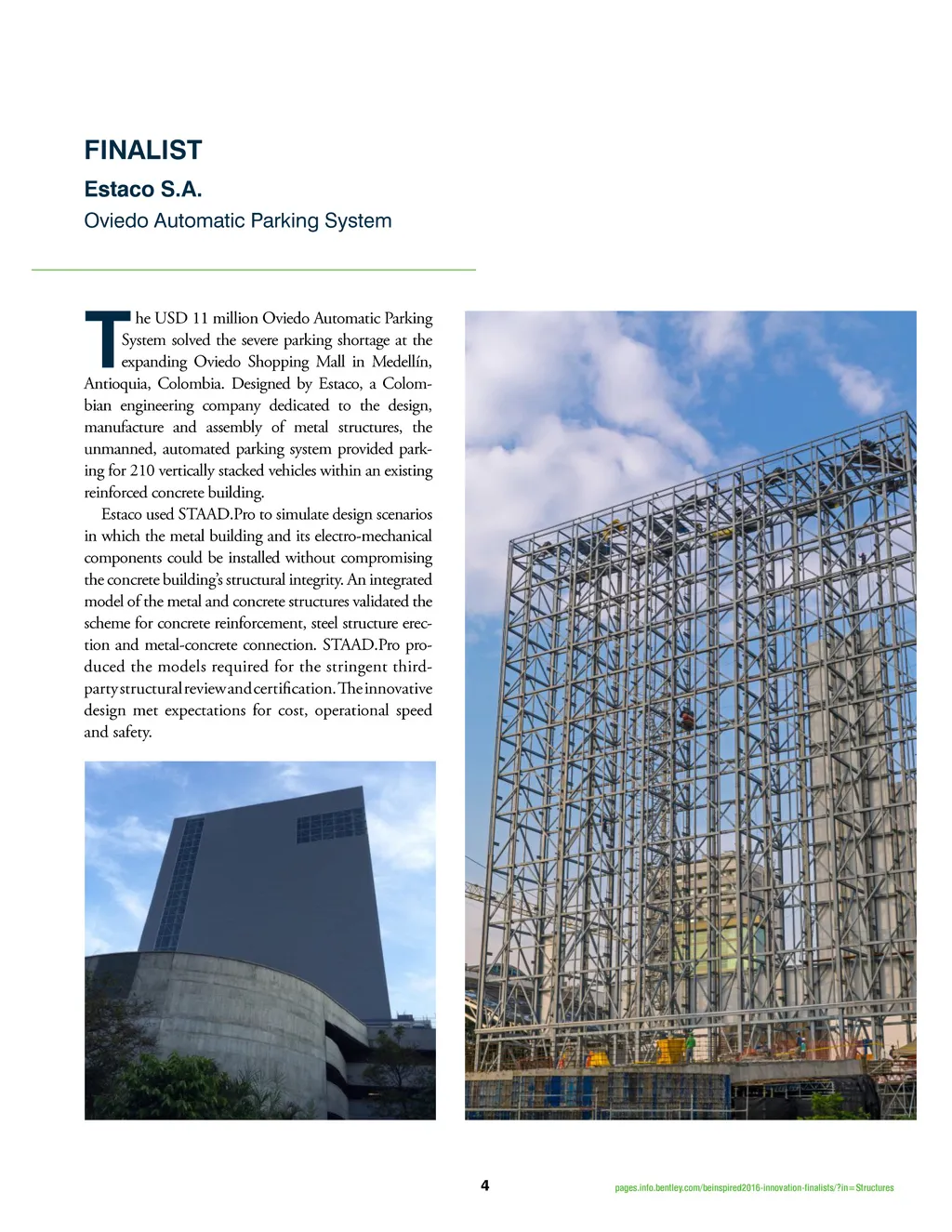 FINALIST

Estaco S.A.

Oviedo Automatic Parking System

The USD 11 million Oviedo Automatic Parking System solved the severe parking shortage at the expanding Oviedo Shopping Mall in Medellín, Antioquia, Colombia. Designed by Estaco, a Colombian engineering company dedicated to the design, manufacture and assembly of metal structures, the unmanned, automated parking system provided parking for 210 vertically stacked vehicles within an existing reinforced concrete building.

Estaco used STAAD.Pro to simulate design scenarios in which the metal building and its electro-mechanical components could be installed without compromising the concrete building's structural integrity. An integrated model of the metal and concrete structures validated the scheme for concrete reinforcement, steel structure erection and metal-concrete connection. STAAD.Pro produced the models required for the stringent third-party structural review and certification. The innovative design met expectations for cost, operational speed and safety.

4

pages.info.bentley.com/beinspired2016-innovation-finalists/?in=Structures